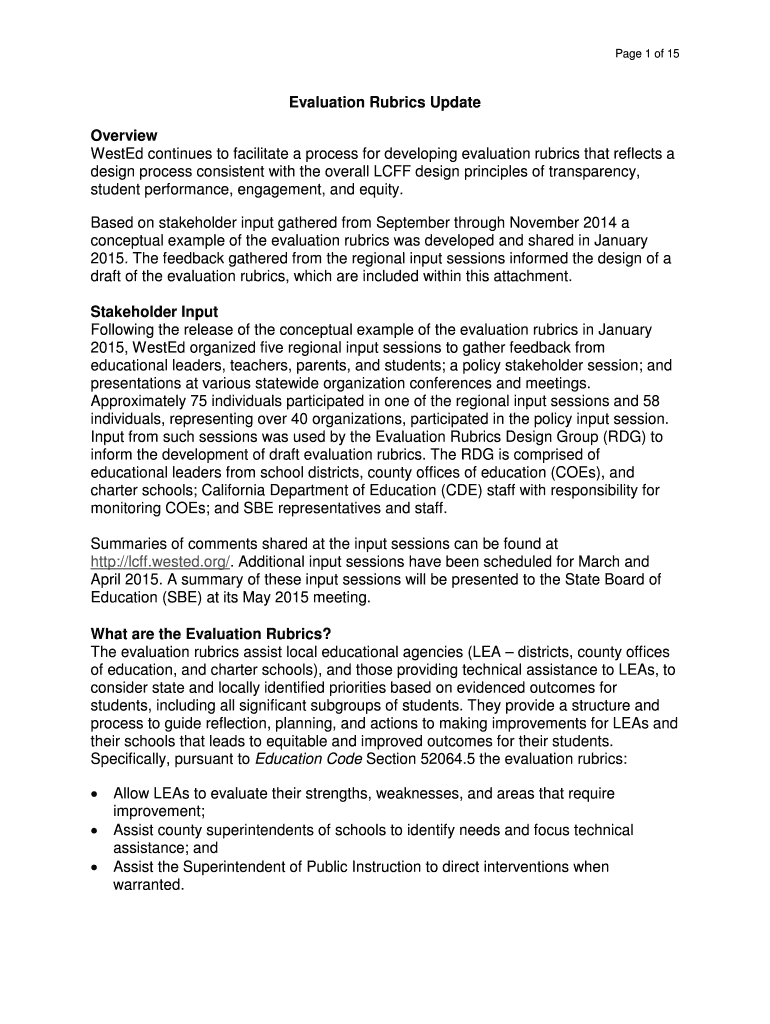 Page 1 of 15

Evaluation Rubrics Update

Overview
WestEd continues to facilitate a process for developing evaluation rubrics that reflects a design process consistent with the overall LCFF design principles of transparency, student performance, engagement, and equity.

Based on stakeholder input gathered from September through November 2014 a conceptual example of the evaluation rubrics was developed and shared in January 2015. The feedback gathered from the regional input sessions informed the design of a draft of the evaluation rubrics, which are included within this attachment.

Stakeholder Input
Following the release of the conceptual example of the evaluation rubrics in January 2015, WestEd organized five regional input sessions to gather feedback from educational leaders, teachers, parents, and students; a policy stakeholder session; and presentations at various statewide organization conferences and meetings. Approximately 75 individuals participated in one of the regional input sessions and 58 individuals, representing over 40 organizations, participated in the policy input session. Input from such sessions was used by the Evaluation Rubrics Design Group (RDG) to inform the development of draft evaluation rubrics. The RDG is comprised of educational leaders from school districts, county offices of education (COEs), and charter schools; California Department of Education (CDE) staff with responsibility for monitoring COEs; and SBE representatives and staff.

Summaries of comments shared at the input sessions can be found at http://lcff.wested.org/. Additional input sessions have been scheduled for March and April 2015. A summary of these input sessions will be presented to the State Board of Education (SBE) at its May 2015 meeting.

What are the Evaluation Rubrics?
The evaluation rubrics assist local educational agencies (LEA – districts, county offices of education, and charter schools), and those providing technical assistance to LEAs, to consider state and locally identified priorities based on evidenced outcomes for students, including all significant subgroups of students. They provide a structure and process to guide reflection, planning, and actions to making improvements for LEAs and their schools that leads to equitable and improved outcomes for their students. Specifically, pursuant to Education Code Section 52064.5 the evaluation rubrics:

• Allow LEAs to evaluate their strengths, weaknesses, and areas that require improvement;
• Assist county superintendents of schools to identify needs and focus technical assistance; and
• Assist the Superintendent of Public Instruction to direct interventions when warranted.